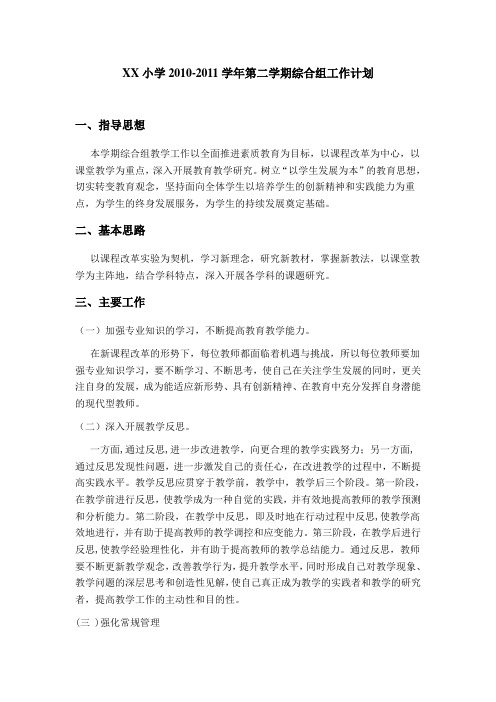 XX 小学 2010-2011 学年第二学期综合组工作计划

一、指导思想

本学期综合组教学工作以全面推进素质教育为目标，以课程改革为中心，以课堂教学为重点，深入开展教育教学研究。树立“以学生发展为本”的教育思想，切实转变教育观念，坚持面向全体学生以培养学生的创新精神和实践能力为重点，为学生的终身发展服务，为学生的持续发展奠定基础。

二、基本思路

以课程改革实验为契机，学习新理念，研究新教材，掌握新教法，以课堂教学为主阵地，结合学科特点，深入开展各学科的课题研究。

三、主要工作

（一）加强专业知识的学习，不断提高教育教学能力。

在新课程改革的形势下，每位教师都面临着机遇与挑战，所以每位教师要加强专业知识学习，要不断学习、不断思考，使自己在关注学生发展的同时，更关注自身的发展，成为能适应新形势、具有创新精神、在教育中充分发挥自身潜能的现代型教师。

（二）深入开展教学反思。

一方面，通过反思，进一步改进教学，向更合理的教学实践努力；另一方面，通过反思发现性问题，进一步激发自己的责任心，在改进教学的过程中，不断提高实践水平。教学反思应贯穿于教学前，教学中，教学后三个阶段。第一阶段，在教学前进行反思，使教学成为一种自觉的实践，并有效地提高教师的教学预测和分析能力。第二阶段，在教学中反思，即及时地在行动过程中反思，使教学高效地进行，并有助于提高教师的教学调控和应变能力。第三阶段，在教学后进行反思，使教学经验理性化，并有助于提高教师的教学总结能力。通过反思，教师要不断更新教学观念，改善教学行为，提升教学水平，同时形成自己对教学现象、教学问题的深层思考和创造性见解，使自己真正成为教学的实践者和教学的研究者，提高教学工作的主动性和目的性。

(三 )强化常规管理